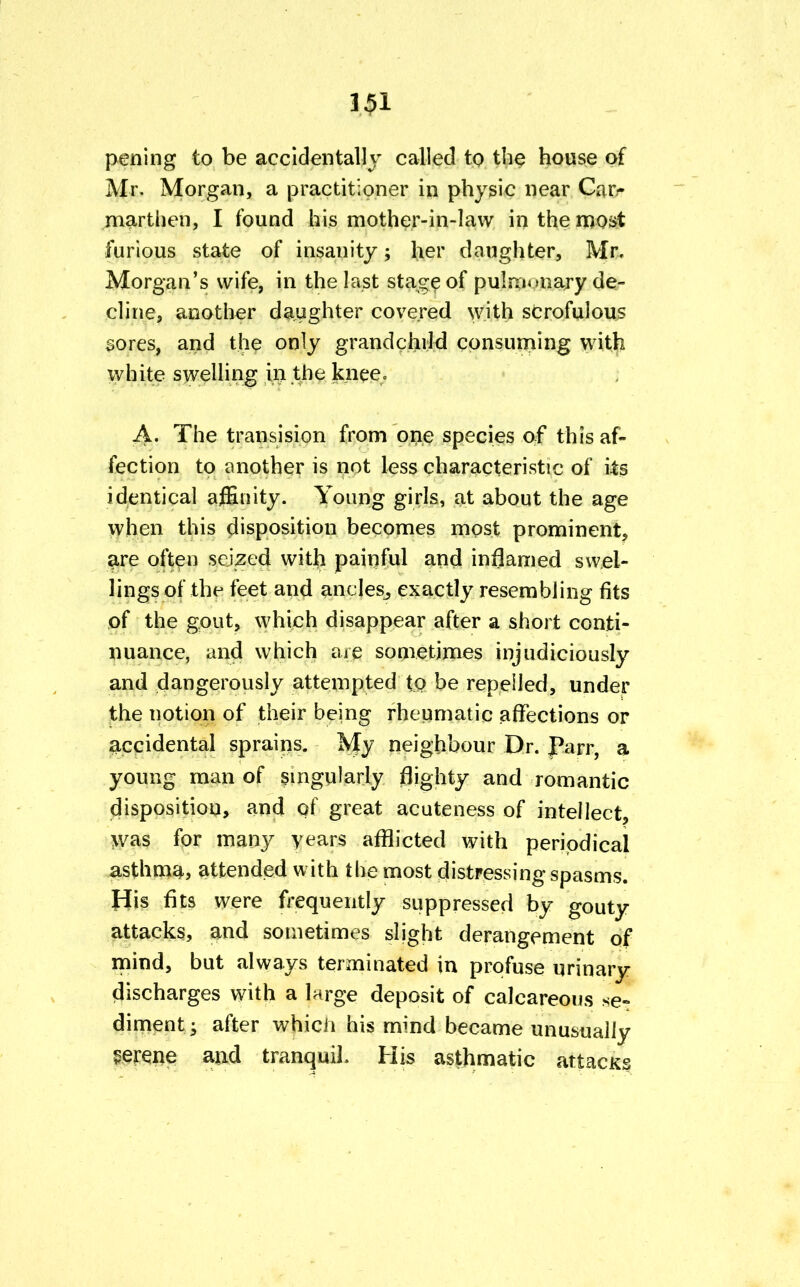 151

pening to be accidentally called to the house of Mr. Morgan, a practitioner in physic near Carmarthen, I found his mother-in-law in the most furious state of insanity; her daughter, Mr. Morgan's wife, in the last stage of pulmonary decline, another daughter covered with scrofulous sores, and the only grandchild consuming with white swelling in the knee.

A. The transision from one species of this affection to another is not less characteristic of its identical affinity. Young girls, at about the age when this disposition becomes most prominent, are often seized with painful and inflamed swellings of the feet and ancles, exactly resembling fits of the gout, which disappear after a short continuance, and which are sometimes injudiciously and dangerously attempted to be repelled, under the notion of their being rheumatic affections or accidental sprains. My neighbour Dr. Parr, a young man of singularly flighty and romantic disposition, and of great acuteness of intellect, was for many years afflicted with periodical asthma, attended with the most distressing spasms. His fits were frequently suppressed by gouty attacks, and sometimes slight derangement of mind, but always terminated in profuse urinary discharges with a large deposit of calcareous sediment; after which his mind became unusually serene and tranquil. His asthmatic attacks